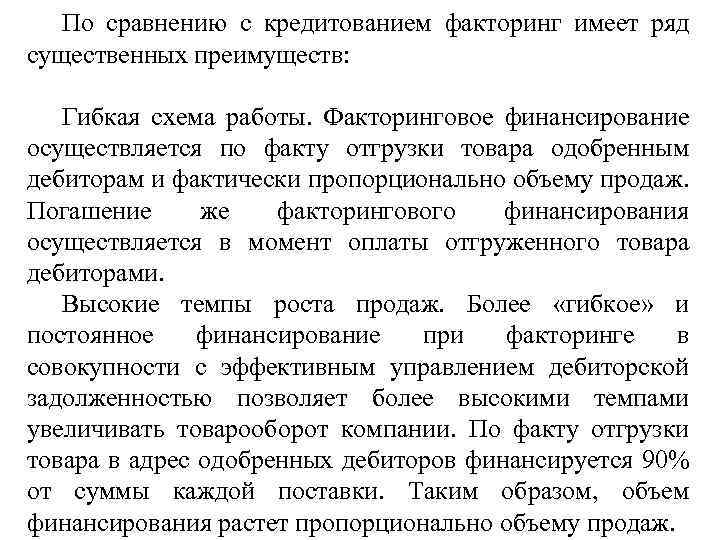 По сравнению с кредитованием факторинг имеет ряд существенных преимуществ:

Гибкая схема работы. Факторинговое финансирование осуществляется по факту отгрузки товара одобренным дебиторам и фактически пропорционально объему продаж. Погашение же факторингового финансирования осуществляется в момент оплаты отгруженного товара дебиторами.

Высокие темпы роста продаж. Более «гибкое» и постоянное финансирование при факторинге в совокупности с эффективным управлением дебиторской задолженностью позволяет более высокими темпами увеличивать товарооборот компании. По факту отгрузки товара в адрес одобренных дебиторов финансируется 90% от суммы каждой поставки. Таким образом, объем финансирования растет пропорционально объему продаж.